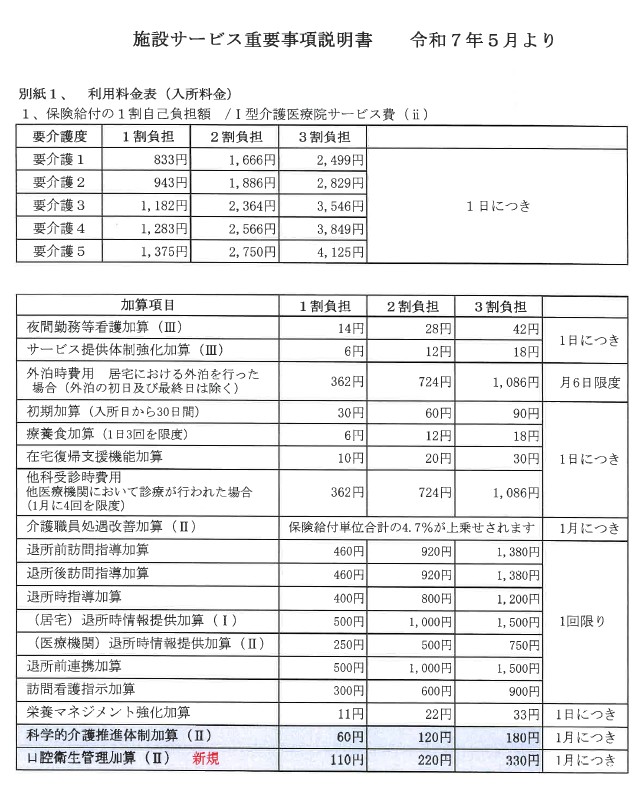 施設サービス重要事項説明書　　令和７年５月より

別紙１、　利用料金表（入所料金）
１、保険給付の１割自己負担額　／Ｉ型介護医療院サービス費（ⅱ）

| 要介護度 | １割負担 | ２割負担 | ３割負担 | |
|---|---|---|---|---|
| 要介護１ | 833円 | 1,666円 | 2,499円 | １日につき |
| 要介護２ | 943円 | 1,886円 | 2,829円 | |
| 要介護３ | 1,182円 | 2,364円 | 3,546円 | |
| 要介護４ | 1,283円 | 2,566円 | 3,849円 | |
| 要介護５ | 1,375円 | 2,750円 | 4,125円 | |

| 加算項目 | １割負担 | ２割負担 | ３割負担 | |
|---|---|---|---|---|
| 夜間勤務等看護加算（Ⅲ） | 14円 | 28円 | 42円 | 1日につき |
| サービス提供体制強化加算（Ⅲ） | 6円 | 12円 | 18円 | |
| 外泊時費用　居宅における外泊を行った場合（外泊の初日及び最終日は除く） | 362円 | 724円 | 1,086円 | 月6日限度 |
| 初期加算（入所日から30日間） | 30円 | 60円 | 90円 | 1日につき |
| 療養食加算（1日3回を限度） | 6円 | 12円 | 18円 | |
| 在宅復帰支援機能加算 | 10円 | 20円 | 30円 | |
| 他科受診時費用　他医療機関において診療が行われた場合（1月に4回を限度） | 362円 | 724円 | 1,086円 | |
| 介護職員処遇改善加算（Ⅱ） | 保険給付単位合計の4.7%が上乗せされます | | | 1月につき |
| 退所前訪問指導加算 | 460円 | 920円 | 1,380円 | 1回限り |
| 退所後訪問指導加算 | 460円 | 920円 | 1,380円 | |
| 退所時指導加算 | 400円 | 800円 | 1,200円 | |
| （居宅）退所時情報提供加算（Ⅰ） | 500円 | 1,000円 | 1,500円 | |
| （医療機関）退所時情報提供加算（Ⅱ） | 250円 | 500円 | 750円 | |
| 退所前連携加算 | 500円 | 1,000円 | 1,500円 | |
| 訪問看護指示加算 | 300円 | 600円 | 900円 | |
| 栄養マネジメント強化加算 | 11円 | 22円 | 33円 | 1日につき |
| 科学的介護推進体制加算（Ⅱ） | 60円 | 120円 | 180円 | 1月につき |
| 口腔衛生管理加算（Ⅱ）　新規 | 110円 | 220円 | 330円 | 1月につき |